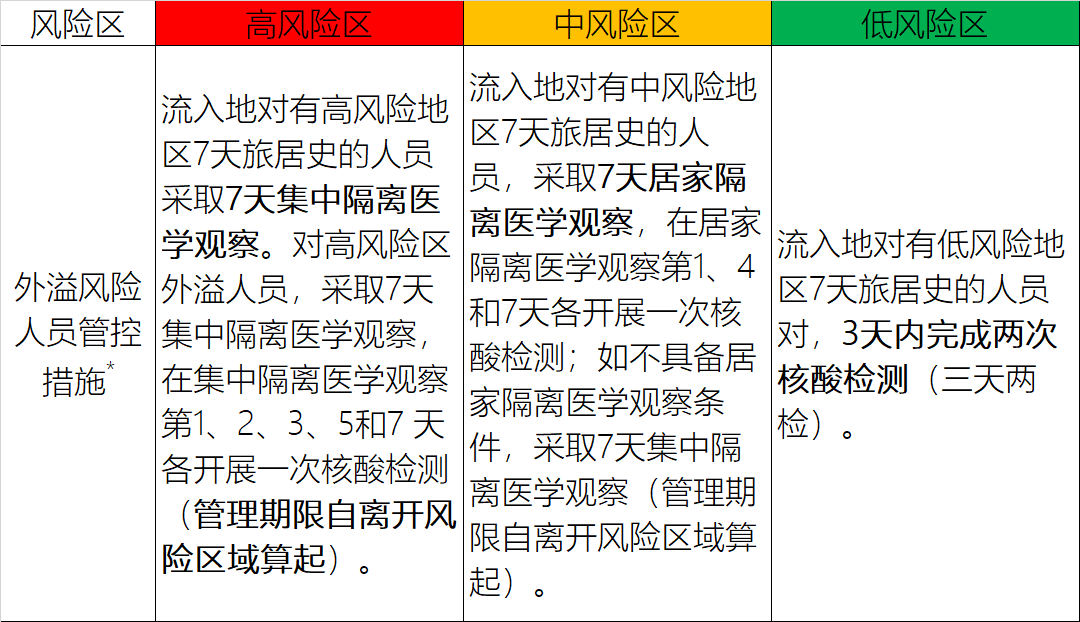 | 风险区 | 高风险区 | 中风险区 | 低风险区 |
|---|---|---|---|
| 外溢风险人员管控措施* | 流入地对有高风险地区7天旅居史的人员采取7天集中隔离医学观察。对高风险区外溢人员，采取7天集中隔离医学观察，在集中隔离医学观察第1、2、3、5和7 天各开展一次核酸检测（管理期限自离开风险区域算起）。 | 流入地对有中风险地区7天旅居史的人员，采取7天居家隔离医学观察，在居家隔离医学观察第1、4和7天各开展一次核酸检测；如不具备居家隔离医学观察条件，采取7天集中隔离医学观察（管理期限自离开风险区域算起）。 | 流入地对有低风险地区7天旅居史的人员对，3天内完成两次核酸检测（三天两检）。 |